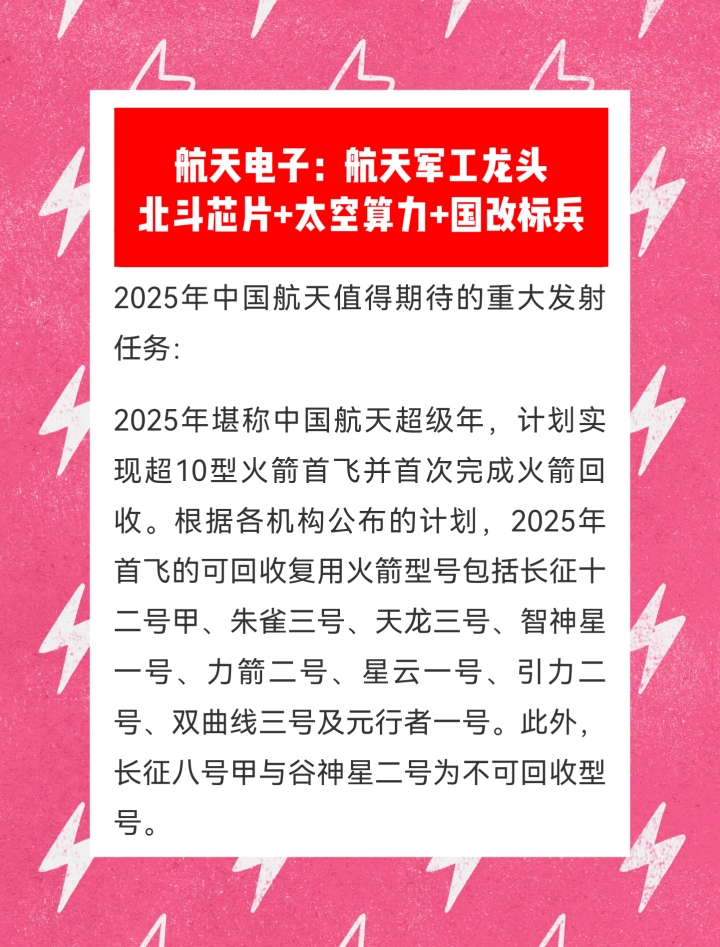 航天电子：航天军工龙头
北斗芯片+太空算力+国改标兵

2025年中国航天值得期待的重大发射任务：

2025年堪称中国航天超级年，计划实现超10型火箭首飞并首次完成火箭回收。根据各机构公布的计划，2025年首飞的可回收复用火箭型号包括长征十二号甲、朱雀三号、天龙三号、智神星一号、力箭二号、星云一号、引力二号、双曲线三号及元行者一号。此外，长征八号甲与谷神星二号为不可回收型号。